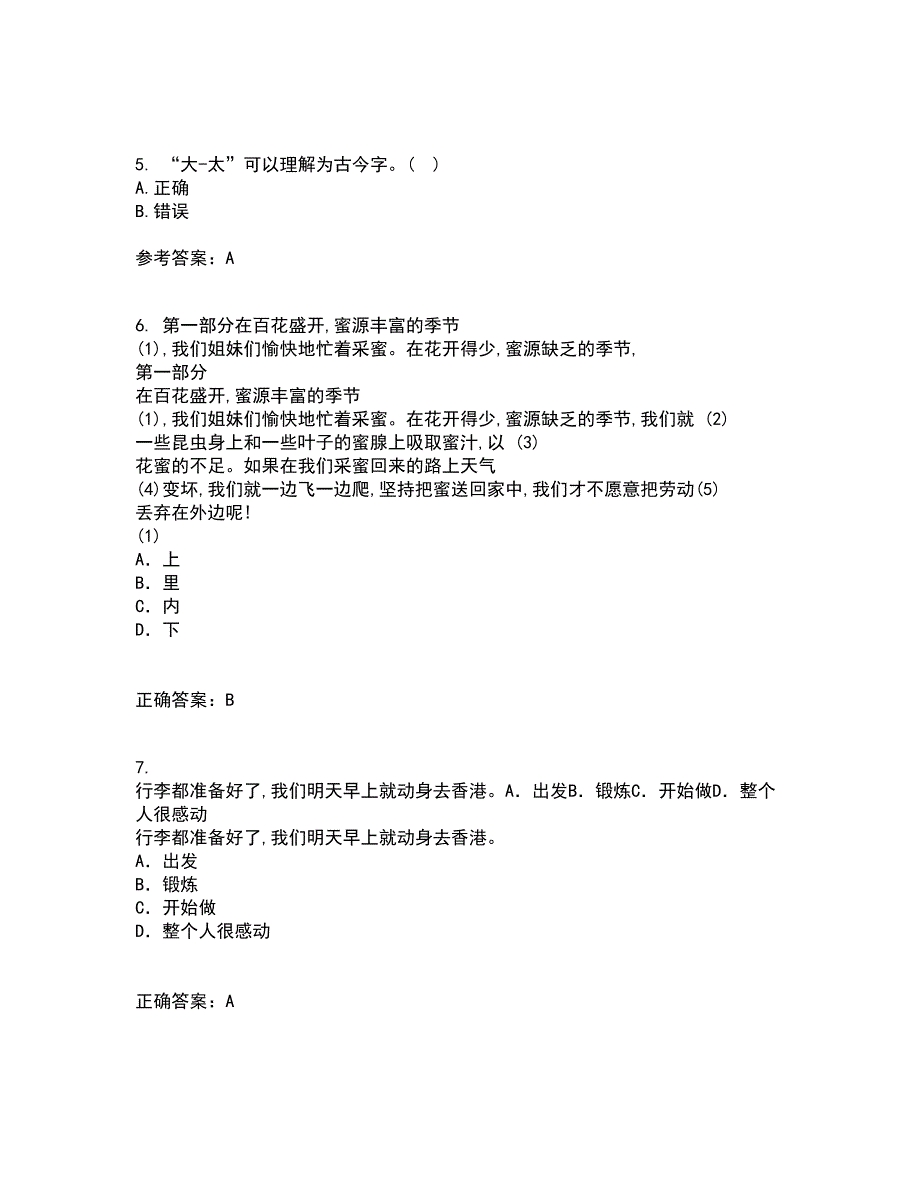 5. “大-太”可以理解为古今字。( )
A.正确
B.错误

参考答案：A

6. 第一部分在百花盛开,蜜源丰富的季节
(1),我们姐妹们愉快地忙着采蜜。在花开得少,蜜源缺乏的季节,
第一部分
在百花盛开,蜜源丰富的季节
(1),我们姐妹们愉快地忙着采蜜。在花开得少,蜜源缺乏的季节,我们就 (2)
一些昆虫身上和一些叶子的蜜腺上吸取蜜汁,以 (3)
花蜜的不足。如果在我们采蜜回来的路上天气
(4)变坏,我们就一边飞一边爬,坚持把蜜送回家中,我们才不愿意把劳动(5)
丢弃在外边呢!
(1)
A. 上
B. 里
C. 内
D. 下

正确答案：B

7.
行李都准备好了,我们明天早上就动身去香港。A. 出发B. 锻炼C. 开始做D. 整个人很感动
行李都准备好了,我们明天早上就动身去香港。
A. 出发
B. 锻炼
C. 开始做
D. 整个人很感动

正确答案：A